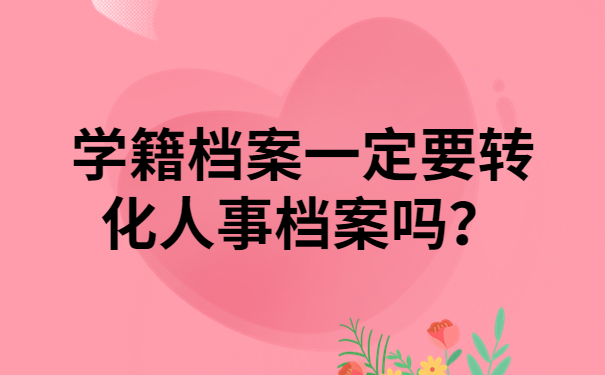 学籍档案一定要转化人事档案吗？